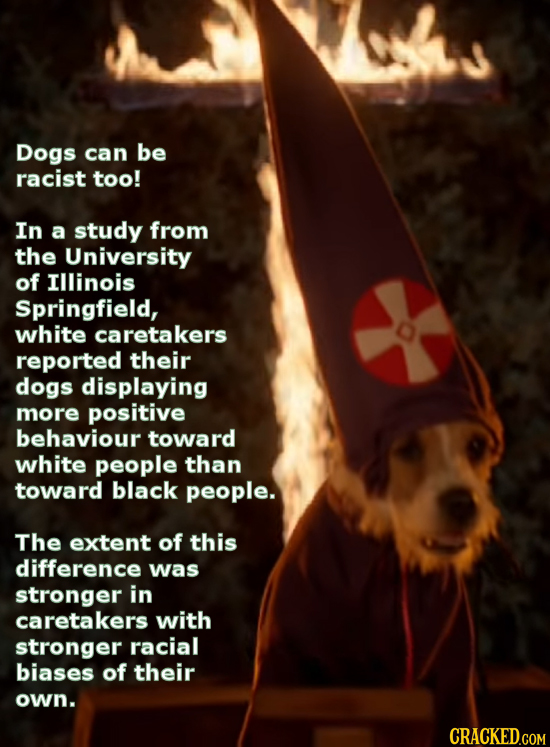 Dogs can be racist too!

In a study from the University of Illinois Springfield, white caretakers reported their dogs displaying more positive behaviour toward white people than toward black people.

The extent of this difference was stronger in caretakers with stronger racial biases of their own.

CRACKED.COM